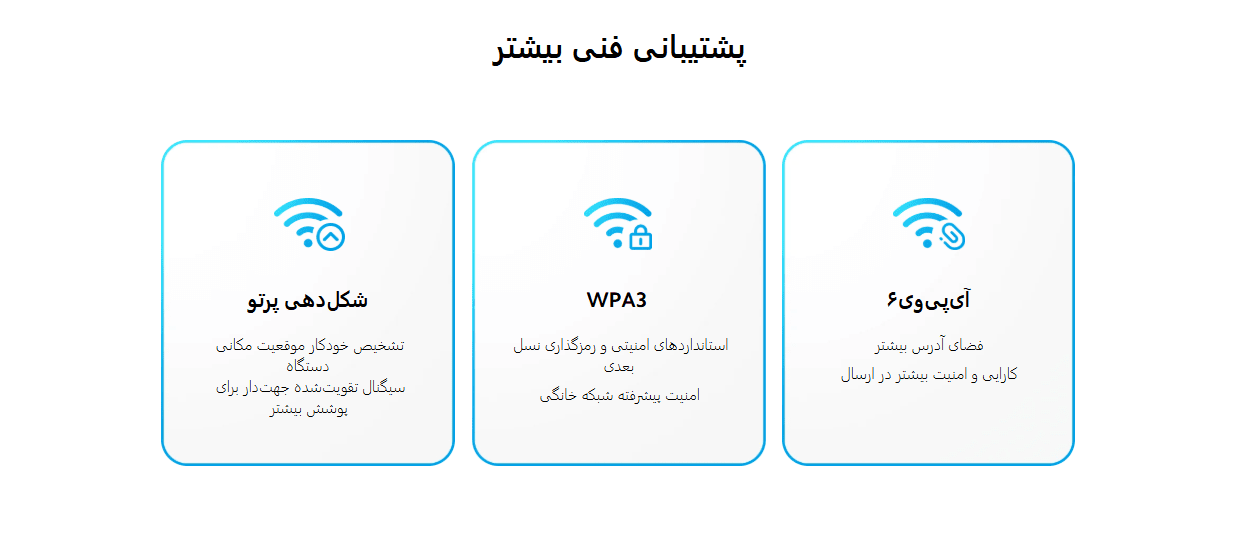 پشتیبانی فنی بیشتر

آی‌پی‌وی۶

فضای آدرس بیشتر

کارایی و امنیت بیشتر در ارسال

WPA3

استانداردهای امنیتی و رمزگذاری نسل بعدی

امنیت پیشرفته شبکه خانگی

شکل‌دهی پرتو

تشخیص خودکار موقعیت مکانی دستگاه

سیگنال تقویت‌شده جهت‌دار برای پوشش بیشتر